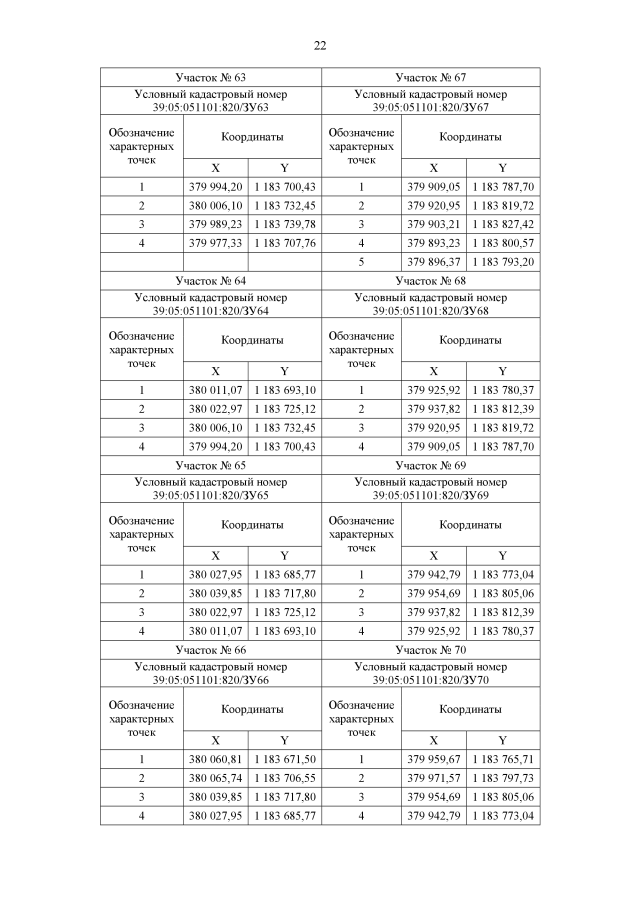 22

| Участок № 63 | | | Участок № 67 | | |
|---|---|---|---|---|---|
| Условный кадастровый номер 39:05:051101:820/ЗУ63 | | | Условный кадастровый номер 39:05:051101:820/ЗУ67 | | |
| Обозначение характерных точек | Координаты | | Обозначение характерных точек | Координаты | |
| | X | Y | | X | Y |
| 1 | 379 994,20 | 1 183 700,43 | 1 | 379 909,05 | 1 183 787,70 |
| 2 | 380 006,10 | 1 183 732,45 | 2 | 379 920,95 | 1 183 819,72 |
| 3 | 379 989,23 | 1 183 739,78 | 3 | 379 903,21 | 1 183 827,42 |
| 4 | 379 977,33 | 1 183 707,76 | 4 | 379 893,23 | 1 183 800,57 |
| | | | 5 | 379 896,37 | 1 183 793,20 |
| Участок № 64 | | | Участок № 68 | | |
| Условный кадастровый номер 39:05:051101:820/ЗУ64 | | | Условный кадастровый номер 39:05:051101:820/ЗУ68 | | |
| Обозначение характерных точек | Координаты | | Обозначение характерных точек | Координаты | |
| | X | Y | | X | Y |
| 1 | 380 011,07 | 1 183 693,10 | 1 | 379 925,92 | 1 183 780,37 |
| 2 | 380 022,97 | 1 183 725,12 | 2 | 379 937,82 | 1 183 812,39 |
| 3 | 380 006,10 | 1 183 732,45 | 3 | 379 920,95 | 1 183 819,72 |
| 4 | 379 994,20 | 1 183 700,43 | 4 | 379 909,05 | 1 183 787,70 |
| Участок № 65 | | | Участок № 69 | | |
| Условный кадастровый номер 39:05:051101:820/ЗУ65 | | | Условный кадастровый номер 39:05:051101:820/ЗУ69 | | |
| Обозначение характерных точек | Координаты | | Обозначение характерных точек | Координаты | |
| | X | Y | | X | Y |
| 1 | 380 027,95 | 1 183 685,77 | 1 | 379 942,79 | 1 183 773,04 |
| 2 | 380 039,85 | 1 183 717,80 | 2 | 379 954,69 | 1 183 805,06 |
| 3 | 380 022,97 | 1 183 725,12 | 3 | 379 937,82 | 1 183 812,39 |
| 4 | 380 011,07 | 1 183 693,10 | 4 | 379 925,92 | 1 183 780,37 |
| Участок № 66 | | | Участок № 70 | | |
| Условный кадастровый номер 39:05:051101:820/ЗУ66 | | | Условный кадастровый номер 39:05:051101:820/ЗУ70 | | |
| Обозначение характерных точек | Координаты | | Обозначение характерных точек | Координаты | |
| | X | Y | | X | Y |
| 1 | 380 060,81 | 1 183 671,50 | 1 | 379 959,67 | 1 183 765,71 |
| 2 | 380 065,74 | 1 183 706,55 | 2 | 379 971,57 | 1 183 797,73 |
| 3 | 380 039,85 | 1 183 717,80 | 3 | 379 954,69 | 1 183 805,06 |
| 4 | 380 027,95 | 1 183 685,77 | 4 | 379 942,79 | 1 183 773,04 |